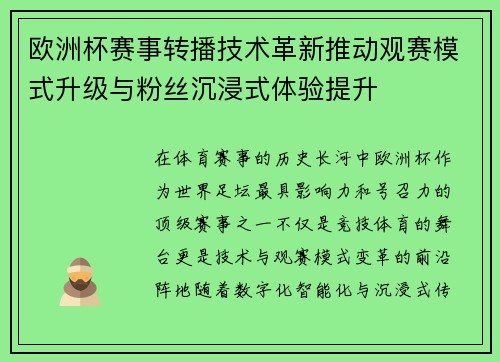 欧洲杯赛事转播技术革新推动观赛模式升级与粉丝沉浸式体验提升

在体育赛事的历史长河中欧洲杯作为世界足坛最具影响力和号召力的顶级赛事之一不仅是竞技体育的舞台更是技术与观赛模式变革的前沿阵地随着数字化智能化与沉浸式传